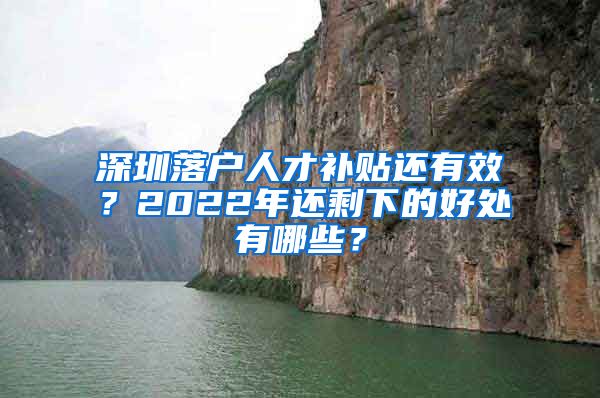 深圳落户人才补贴还有效？2022年还剩下的好处有哪些？